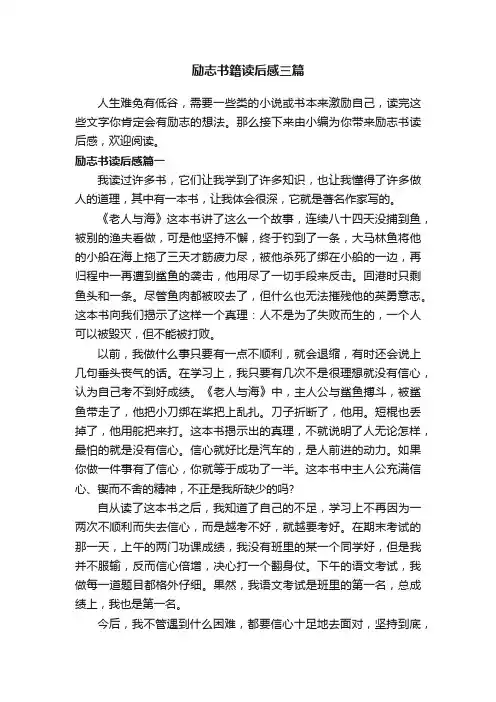 励志书籍读后感三篇

人生难免有低谷，需要一些类的小说或书本来激励自己，读完这些文字你肯定会有励志的想法。那么接下来由小编为你带来励志书读后感，欢迎阅读。

励志书读后感篇一

我读过许多书，它们让我学到了许多知识，也让我懂得了许多做人的道理，其中有一本书，让我体会很深，它就是著名作家写的。

《老人与海》这本书讲了这么一个故事，连续八十四天没捕到鱼，被别的渔夫看做，可是他坚持不懈，终于钓到了一条，大马林鱼将他的小船在海上拖了三天才筋疲力尽，被他杀死了绑在小船的一边，再归程中一再遭到鲨鱼的袭击，他用尽了一切手段来反击。回港时只剩鱼头和一条。尽管鱼肉都被咬去了，但什么也无法摧残他的英勇意志。这本书向我们揭示了这样一个真理：人不是为了失败而生的，一个人可以被毁灭，但不能被打败。

以前，我做什么事只要有一点不顺利，就会退缩，有时还会说上几句垂头丧气的话。在学习上，我只要有几次不是很理想就没有信心，认为自己考不到好成绩。《老人与海》中，主人公与鲨鱼搏斗，被鲨鱼带走了，他把小刀绑在桨把上乱扎。刀子折断了，他用。短棍也丢掉了，他用舵把来打。这本书揭示出的真理，不就说明了人无论怎样，最怕的就是没有信心。信心就好比是汽车的，是人前进的动力。如果你做一件事有了信心，你就等于成功了一半。这本书中主人公充满信心、锲而不舍的精神，不正是我所缺少的吗?

自从读了这本书之后，我知道了自己的不足，学习上不再因为一两次不顺利而失去信心，而是越考不好，就越要考好。在期末考试的那一天，上午的两门功课成绩，我没有班里的某一个同学好，但是我并不服输，反而信心倍增，决心打一个翻身仗。下午的语文考试，我做每一道题目都格外仔细。果然，我语文考试是班里的第一名，总成绩上，我也是第一名。

今后，我不管遇到什么困难，都要信心十足地去面对，坚持到底，